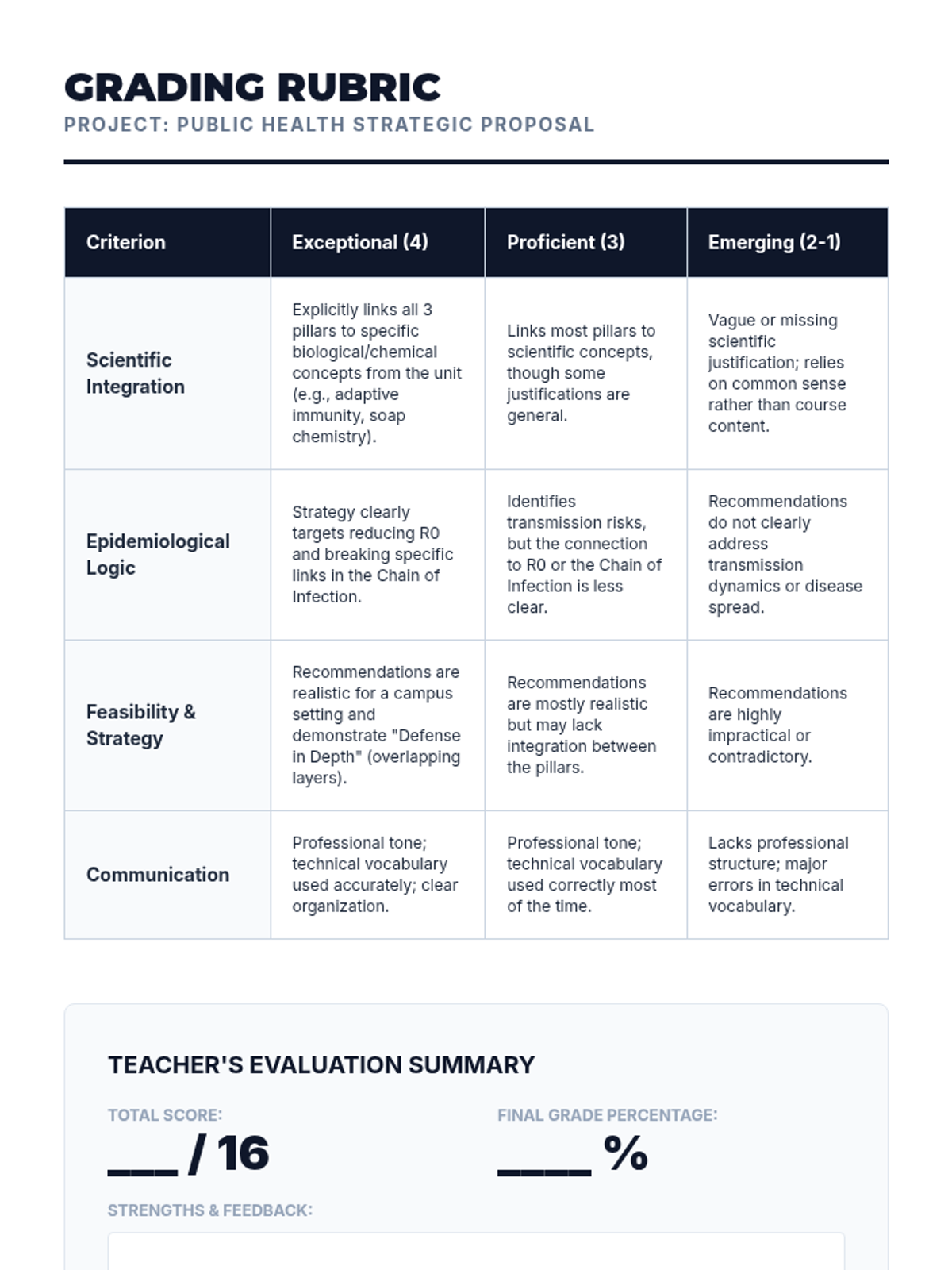 GRADING RUBRIC
PROJECT: PUBLIC HEALTH STRATEGIC PROPOSAL

| Criterion | Exceptional (4) | Proficient (3) | Emerging (2-1) |
|---|---|---|---|
| Scientific Integration | Explicitly links all 3 pillars to specific biological/chemical concepts from the unit (e.g., adaptive immunity, soap chemistry). | Links most pillars to scientific concepts, though some justifications are general. | Vague or missing scientific justification; relies on common sense rather than course content. |
| Epidemiological Logic | Strategy clearly targets reducing R0 and breaking specific links in the Chain of Infection. | Identifies transmission risks, but the connection to R0 or the Chain of Infection is less clear. | Recommendations do not clearly address transmission dynamics or disease spread. |
| Feasibility & Strategy | Recommendations are realistic for a campus setting and demonstrate "Defense in Depth" (overlapping layers). | Recommendations are mostly realistic but may lack integration between the pillars. | Recommendations are highly impractical or contradictory. |
| Communication | Professional tone; technical vocabulary used accurately; clear organization. | Professional tone; technical vocabulary used correctly most of the time. | Lacks professional structure; major errors in technical vocabulary. |

TEACHER'S EVALUATION SUMMARY

TOTAL SCORE:
___ / 16

FINAL GRADE PERCENTAGE:
____ %

STRENGTHS & FEEDBACK: